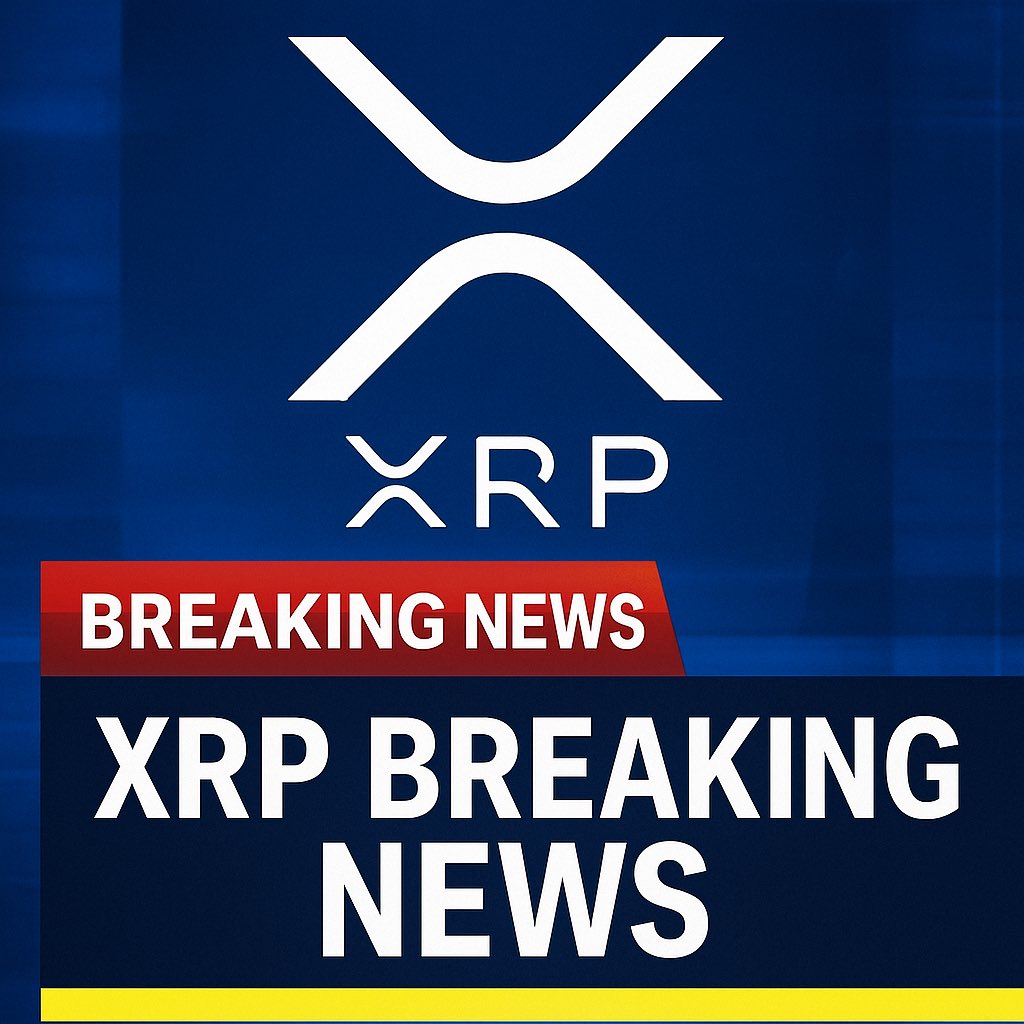 XRP

BREAKING NEWS

XRP BREAKING NEWS